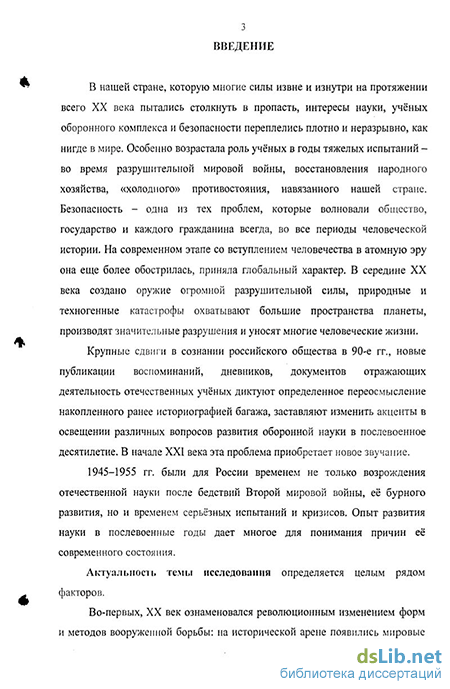 3

ВВЕДЕНИЕ

В нашей стране, которую многие силы извне и изнутри на протяжении всего XX века пытались столкнуть в пропасть, интересы науки, учёных оборонного комплекса и безопасности переплелись плотно и неразрывно, как нигде в мире. Особенно возрастала роль учёных в годы тяжелых испытаний – во время разрушительной мировой войны, восстановления народного хозяйства, «холодного» противостояния, навязанного нашей стране. Безопасность – одна из тех проблем, которые волновали общество, государство и каждого гражданина всегда, во все периоды человеческой истории. На современном этапе со вступлением человечества в атомную эру она еще более обострилась, приняла глобальный характер. В середине XX века создано оружие огромной разрушительной силы, природные и техногенные катастрофы охватывают большие пространства планеты, производят значительные разрушения и уносят многие человеческие жизни.

Крупные сдвиги в сознании российского общества в 90-е гг., новые публикации воспоминаний, дневников, документов отражающих деятельность отечественных учёных диктуют определенное переосмысление накопленного ранее историографией багажа, заставляют изменить акценты в освещении различных вопросов развития оборонной науки в послевоенное десятилетие. В начале XXI века эта проблема приобретает новое звучание.

1945–1955 гг. были для России временем не только возрождения отечественной науки после бедствий Второй мировой войны, её бурного развития, но и временем серьёзных испытаний и кризисов. Опыт развития науки в послевоенные годы дает многое для понимания причин её современного состояния.

Актуальность темы исследования определяется целым рядом факторов.

Во-первых, XX век ознаменовался революционным изменением форм и методов вооруженной борьбы: на исторической арене появились мировые

dsLib.net
библиотека диссертаций